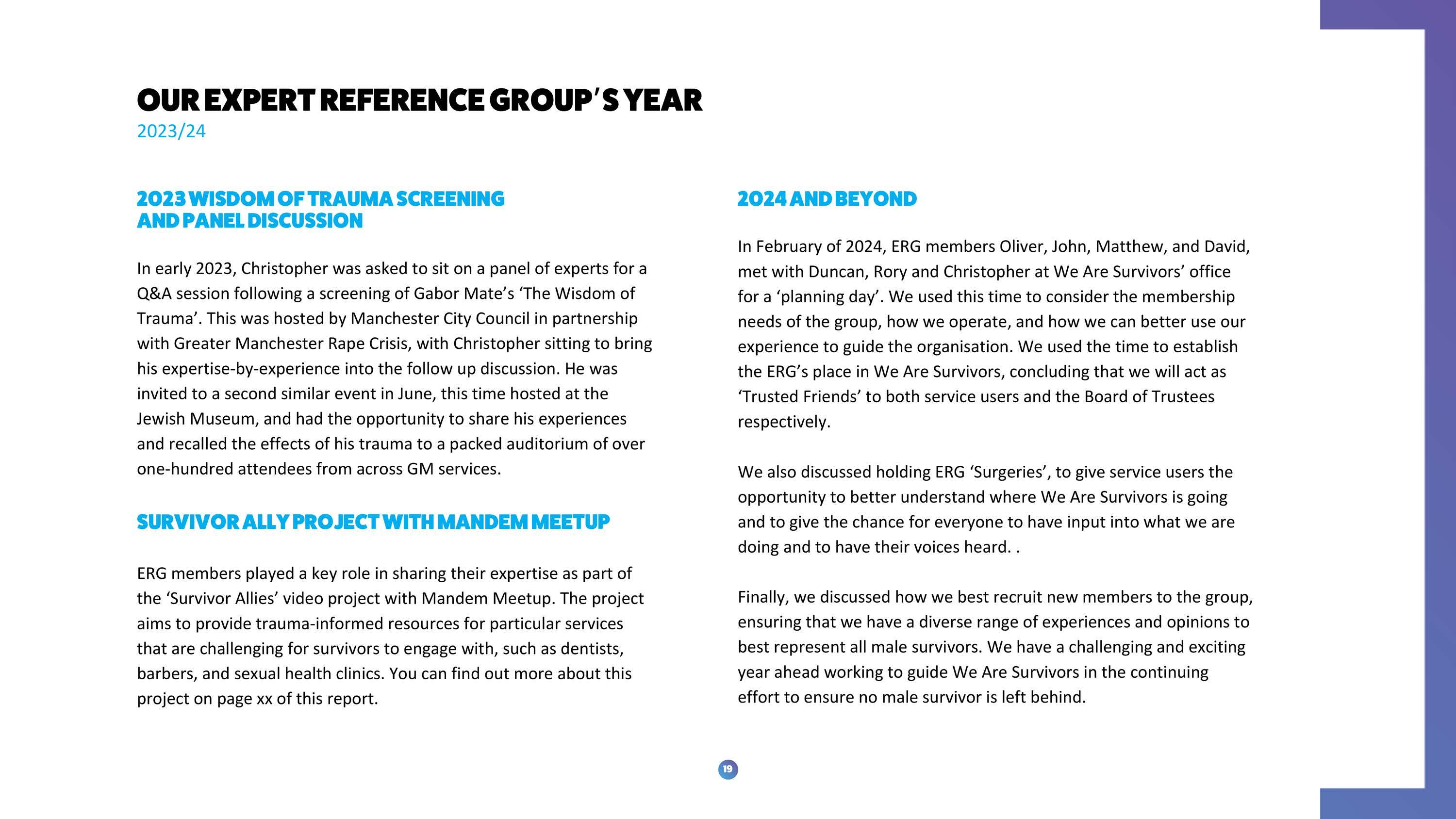 OUR EXPERT REFERENCE GROUP'S YEAR
2023/24

2023 WISDOM OF TRAUMA SCREENING AND PANEL DISCUSSION

In early 2023, Christopher was asked to sit on a panel of experts for a Q&A session following a screening of Gabor Mate's 'The Wisdom of Trauma'. This was hosted by Manchester City Council in partnership with Greater Manchester Rape Crisis, with Christopher sitting to bring his expertise-by-experience into the follow up discussion. He was invited to a second similar event in June, this time hosted at the Jewish Museum, and had the opportunity to share his experiences and recalled the effects of his trauma to a packed auditorium of over one-hundred attendees from across GM services.

SURVIVOR ALLY PROJECT WITH MANDEM MEETUP

ERG members played a key role in sharing their expertise as part of the 'Survivor Allies' video project with Mandem Meetup. The project aims to provide trauma-informed resources for particular services that are challenging for survivors to engage with, such as dentists, barbers, and sexual health clinics. You can find out more about this project on page xx of this report.

2024 AND BEYOND

In February of 2024, ERG members Oliver, John, Matthew, and David, met with Duncan, Rory and Christopher at We Are Survivors' office for a 'planning day'. We used this time to consider the membership needs of the group, how we operate, and how we can better use our experience to guide the organisation. We used the time to establish the ERG's place in We Are Survivors, concluding that we will act as 'Trusted Friends' to both service users and the Board of Trustees respectively.

We also discussed holding ERG 'Surgeries', to give service users the opportunity to better understand where We Are Survivors is going and to give the chance for everyone to have input into what we are doing and to have their voices heard. .

Finally, we discussed how we best recruit new members to the group, ensuring that we have a diverse range of experiences and opinions to best represent all male survivors. We have a challenging and exciting year ahead working to guide We Are Survivors in the continuing effort to ensure no male survivor is left behind.

19